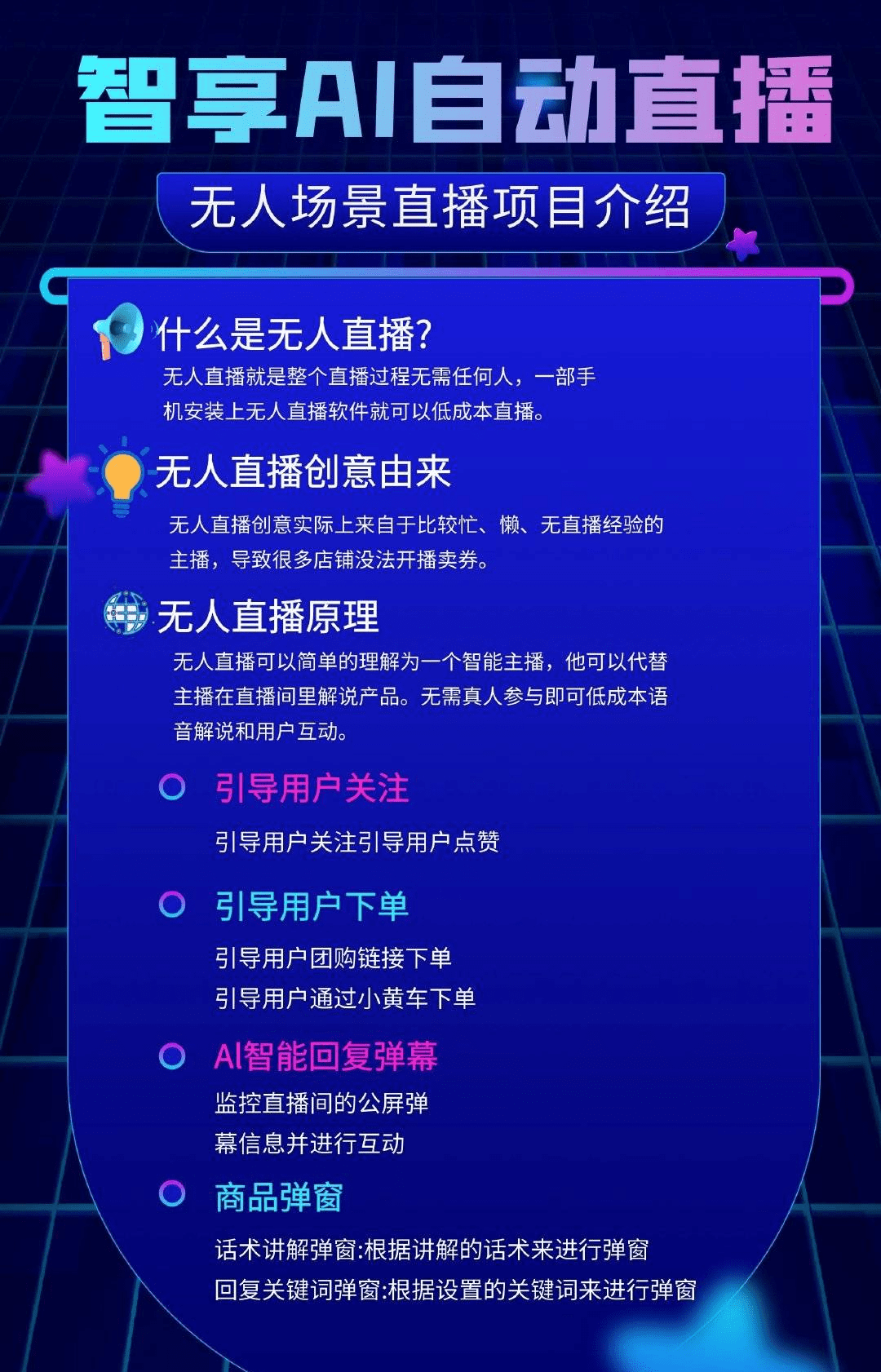 智享AI自动直播

无人场景直播项目介绍

什么是无人直播?

无人直播就是整个直播过程无需任何人，一部手机安装上无人直播软件就可以低成本直播。

无人直播创意由来

无人直播创意实际上来自于比较忙、懒、无直播经验的主播，导致很多店铺没法开播卖券。

无人直播原理

无人直播可以简单的理解为一个智能主播，他可以代替主播在直播间里解说产品。无需真人参与即可低成本语音解说和用户互动。

引导用户关注

引导用户关注引导用户点赞

引导用户下单

引导用户团购链接下单
引导用户通过小黄车下单

AI智能回复弹幕

监控直播间的公屏弹幕信息并进行互动

商品弹窗

话术讲解弹窗:根据讲解的话术来进行弹窗
回复关键词弹窗:根据设置的关键词来进行弹窗